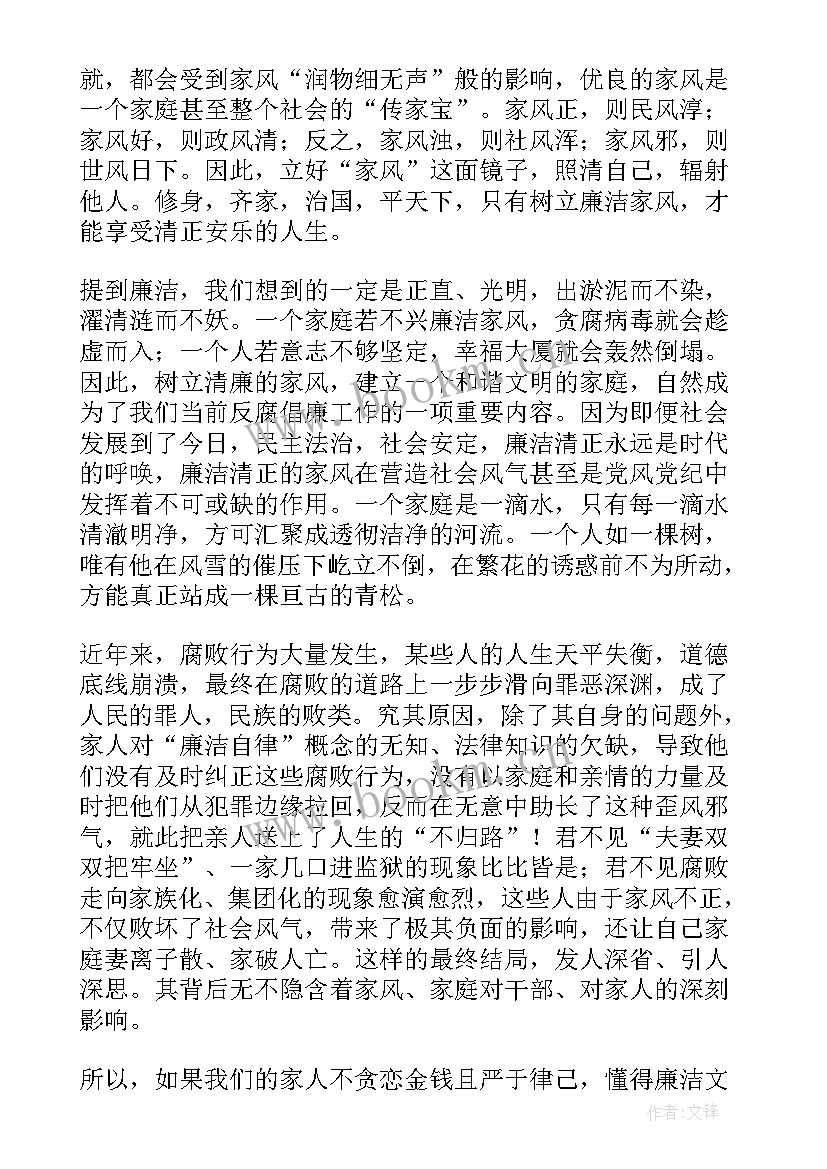 就，都会受到家风“润物细无声”般的影响，优良的家风是一个家庭甚至整个社会的“传家宝”。家风正，则民风淳；家风好，则政风清；反之，家风浊，则社风浑；家风邪，则世风日下。因此，立好“家风”这面镜子，照清自己，辐射他人。修身，齐家，治国，平天下，只有树立廉洁家风，才能享受清正安乐的人生。

提到廉洁，我们想到的一定是正直、光明，出淤泥而不染，濯清涟而不妖。一个家庭若不兴廉洁家风，贪腐病毒就会趁虚而入；一个人若意志不够坚定，幸福大厦就会轰然倒塌。因此，树立清廉的家风，建立一个和谐文明的家庭，自然成为了我们当前反腐倡廉工作的一项重要内容。因为即便社会发展到了今日，民主法治，社会安定，廉洁清正永远是时代的呼唤，廉洁清正的家风在营造社会风气甚至是党风党纪中发挥着不可或缺的作用。一个家庭是一滴水，只有每一滴水清澈明净，方可汇聚成透彻洁净的河流。一个人如一棵树，唯有他在风雪的催压下屹立不倒，在繁花的诱惑前不为所动，方能真正站成一棵亘古的青松。

近年来，腐败行为大量发生，某些人的人生天平失衡，道德底线崩溃，最终在腐败的道路上一步步滑向罪恶深渊，成了人民的罪人，民族的败类。究其原因，除了其自身的问题外，家人对“廉洁自律”概念的无知、法律知识的欠缺，导致他们没有及时纠正这些腐败行为，没有以家庭和亲情的力量及时把他们从犯罪边缘拉回，反而在无意中助长了这种歪风邪气，就此把亲人送上了人生的“不归路”！君不见“夫妻双双把牢坐”、一家几口进监狱的现象比比皆是；君不见腐败走向家族化、集团化的现象愈演愈烈，这些人由于家风不正，不仅败坏了社会风气，带来了极其负面的影响，还让自己家庭妻离子散、家破人亡。这样的最终结局，发人深省、引人深思。其背后无不隐含着家风、家庭对干部、对家人的深刻影响。

所以，如果我们的家人不贪恋金钱且严于律己，懂得廉洁文

www.bookm.com

作者：文锋